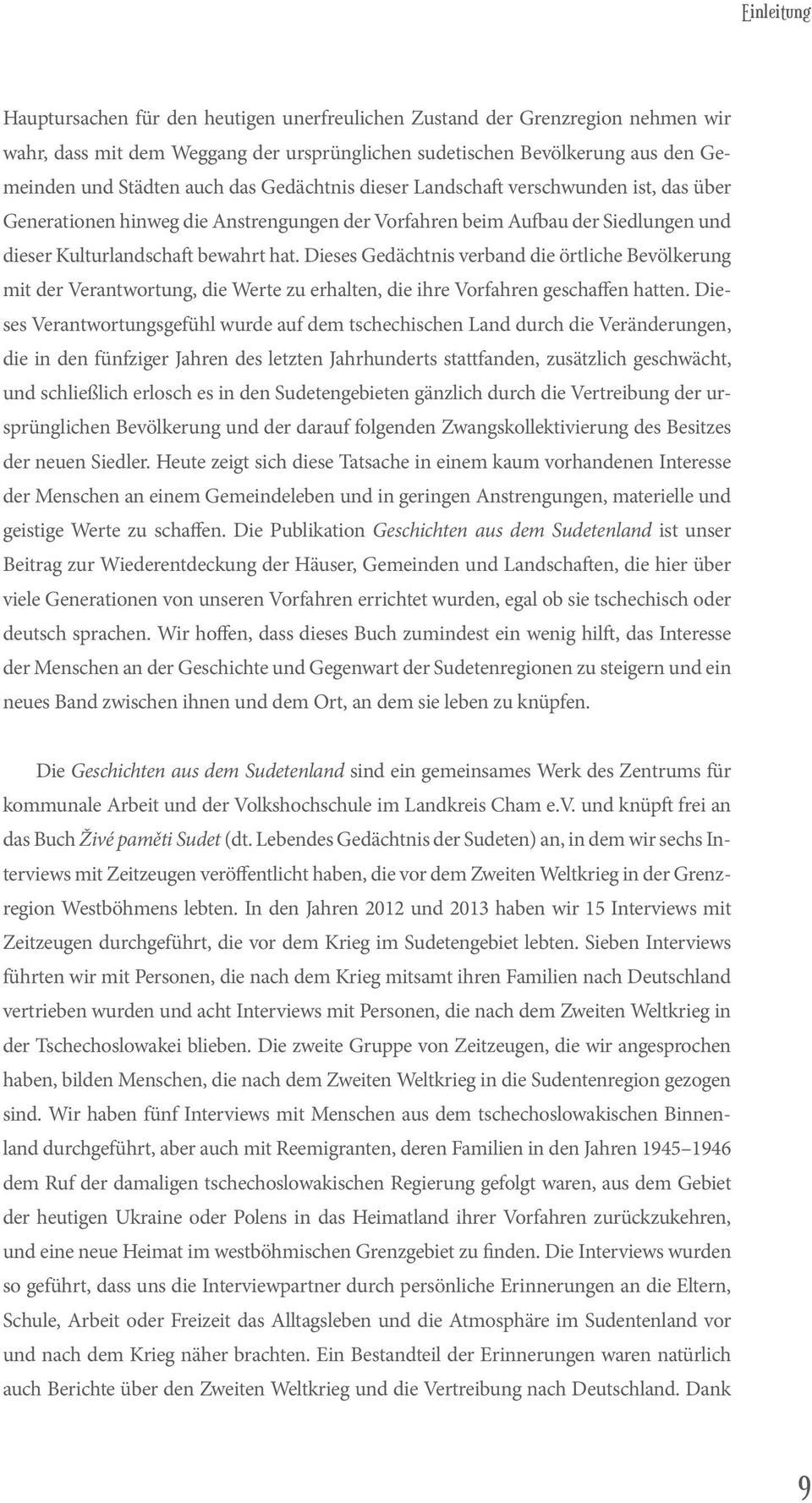 Einleitung

Hauptursachen für den heutigen unerfreulichen Zustand der Grenzregion nehmen wir wahr, dass mit dem Weggang der ursprünglichen sudetischen Bevölkerung aus den Gemeinden und Städten auch das Gedächtnis dieser Landschaft verschwunden ist, das über Generationen hinweg die Anstrengungen der Vorfahren beim Aufbau der Siedlungen und dieser Kulturlandschaft bewahrt hat. Dieses Gedächtnis verband die örtliche Bevölkerung mit der Verantwortung, die Werte zu erhalten, die ihre Vorfahren geschaffen hatten. Dieses Verantwortungsgefühl wurde auf dem tschechischen Land durch die Veränderungen, die in den fünfziger Jahren des letzten Jahrhunderts stattfanden, zusätzlich geschwächt, und schließlich erlosch es in den Sudetengebieten gänzlich durch die Vertreibung der ursprünglichen Bevölkerung und der darauf folgenden Zwangskollektivierung des Besitzes der neuen Siedler. Heute zeigt sich diese Tatsache in einem kaum vorhandenen Interesse der Menschen an einem Gemeindeleben und in geringen Anstrengungen, materielle und geistige Werte zu schaffen. Die Publikation Geschichten aus dem Sudetenland ist unser Beitrag zur Wiederentdeckung der Häuser, Gemeinden und Landschaften, die hier über viele Generationen von unseren Vorfahren errichtet wurden, egal ob sie tschechisch oder deutsch sprachen. Wir hoffen, dass dieses Buch zumindest ein wenig hilft, das Interesse der Menschen an der Geschichte und Gegenwart der Sudetenregionen zu steigern und ein neues Band zwischen ihnen und dem Ort, an dem sie leben zu knüpfen.

Die Geschichten aus dem Sudetenland sind ein gemeinsames Werk des Zentrums für kommunale Arbeit und der Volkshochschule im Landkreis Cham e.V. und knüpft frei an das Buch Živé paměti Sudet (dt. Lebendes Gedächtnis der Sudeten) an, in dem wir sechs Interviews mit Zeitzeugen veröffentlicht haben, die vor dem Zweiten Weltkrieg in der Grenzregion Westböhmens lebten. In den Jahren 2012 und 2013 haben wir 15 Interviews mit Zeitzeugen durchgeführt, die vor dem Krieg im Sudetengebiet lebten. Sieben Interviews führten wir mit Personen, die nach dem Krieg mitsamt ihren Familien nach Deutschland vertrieben wurden und acht Interviews mit Personen, die nach dem Zweiten Weltkrieg in der Tschechoslowakei blieben. Die zweite Gruppe von Zeitzeugen, die wir angesprochen haben, bilden Menschen, die nach dem Zweiten Weltkrieg in die Sudentenregion gezogen sind. Wir haben fünf Interviews mit Menschen aus dem tschechoslowakischen Binnenland durchgeführt, aber auch mit Reemigranten, deren Familien in den Jahren 1945–1946 dem Ruf der damaligen tschechoslowakischen Regierung gefolgt waren, aus dem Gebiet der heutigen Ukraine oder Polens in das Heimatland ihrer Vorfahren zurückzukehren, und eine neue Heimat im westböhmischen Grenzgebiet zu finden. Die Interviews wurden so geführt, dass uns die Interviewpartner durch persönliche Erinnerungen an die Eltern, Schule, Arbeit oder Freizeit das Alltagsleben und die Atmosphäre im Sudentenland vor und nach dem Krieg näher brachten. Ein Bestandteil der Erinnerungen waren natürlich auch Berichte über den Zweiten Weltkrieg und die Vertreibung nach Deutschland. Dank

9